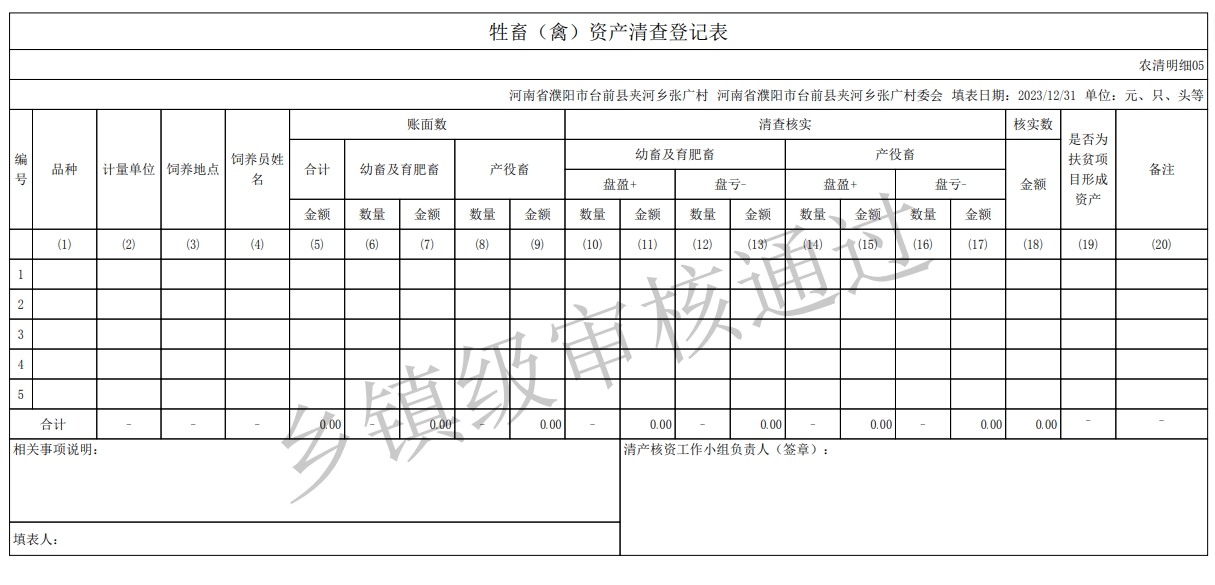 牲畜（禽）资产清查登记表

农清明细05

河南省濮阳市台前县夹河乡张广村 河南省濮阳市台前县夹河乡张广村委会 填表日期：2023/12/31 单位：元、只、头等

| 编号 | 品种 | 计量单位 | 饲养地点 | 饲养员姓名 | 账面数 合计 金额 | 账面数 幼畜及育肥畜 数量 | 账面数 幼畜及育肥畜 金额 | 账面数 产役畜 数量 | 账面数 产役畜 金额 | 清查核实 幼畜及育肥畜 盘盈+ 数量 | 清查核实 幼畜及育肥畜 盘盈+ 金额 | 清查核实 幼畜及育肥畜 盘亏- 数量 | 清查核实 幼畜及育肥畜 盘亏- 金额 | 清查核实 产役畜 盘盈+ 数量 | 清查核实 产役畜 盘盈+ 金额 | 清查核实 产役畜 盘亏- 数量 | 清查核实 产役畜 盘亏- 金额 | 核实数 金额 | 是否为扶贫项目形成资产 | 备注 |
|---|---|---|---|---|---|---|---|---|---|---|---|---|---|---|---|---|---|---|---|---|
| | (1) | (2) | (3) | (4) | (5) | (6) | (7) | (8) | (9) | (10) | (11) | (12) | (13) | (14) | (15) | (16) | (17) | (18) | (19) | (20) |
| 1 | | | | | | | | | | | | | | | | | | | | |
| 2 | | | | | | | | | | | | | | | | | | | | |
| 3 | | | | | | | | | | | | | | | | | | | | |
| 4 | | | | | | | | | | | | | | | | | | | | |
| 5 | | | | | | | | | | | | | | | | | | | | |
| 合计 | | - | - | - | 0.00 | - | 0.00 | - | 0.00 | - | 0.00 | - | 0.00 | - | 0.00 | - | 0.00 | 0.00 | - | - |

相关事项说明：

清产核资工作小组负责人（签章）：

填表人：

乡镇级审核通过